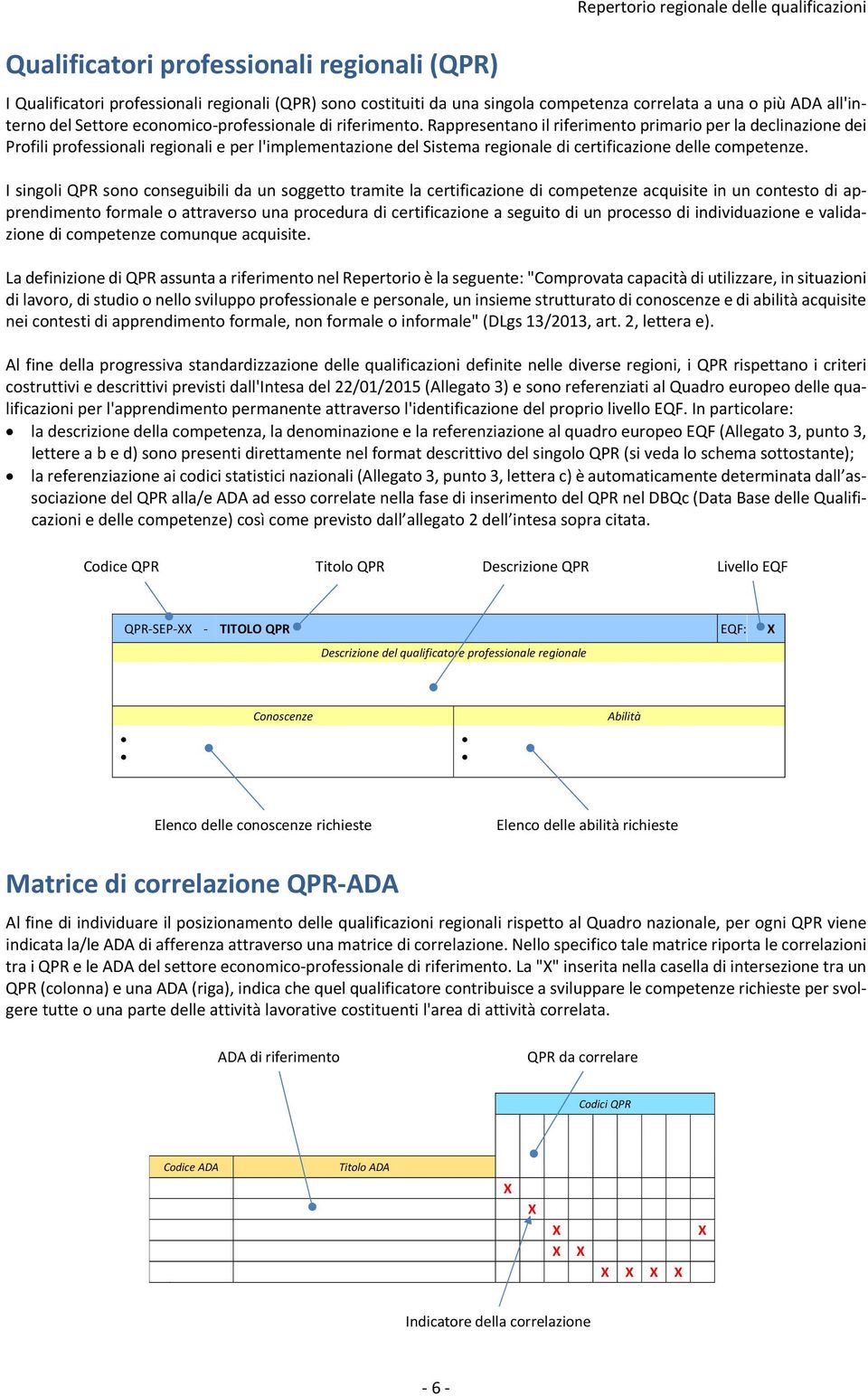 Repertorio regionale delle qualificazioni

Qualificatori professionali regionali (QPR)

I Qualificatori professionali regionali (QPR) sono costituiti da una singola competenza correlata a una o più ADA all'interno del Settore economico-professionale di riferimento. Rappresentano il riferimento primario per la declinazione dei Profili professionali regionali e per l'implementazione del Sistema regionale di certificazione delle competenze.

I singoli QPR sono conseguibili da un soggetto tramite la certificazione di competenze acquisite in un contesto di apprendimento formale o attraverso una procedura di certificazione a seguito di un processo di individuazione e validazione di competenze comunque acquisite.

La definizione di QPR assunta a riferimento nel Repertorio è la seguente: "Comprovata capacità di utilizzare, in situazioni di lavoro, di studio o nello sviluppo professionale e personale, un insieme strutturato di conoscenze e di abilità acquisite nei contesti di apprendimento formale, non formale o informale" (DLgs 13/2013, art. 2, lettera e).

Al fine della progressiva standardizzazione delle qualificazioni definite nelle diverse regioni, i QPR rispettano i criteri costruttivi e descrittivi previsti dall'Intesa del 22/01/2015 (Allegato 3) e sono referenziati al Quadro europeo delle qualificazioni per l'apprendimento permanente attraverso l'identificazione del proprio livello EQF. In particolare:
• la descrizione della competenza, la denominazione e la referenziazione al quadro europeo EQF (Allegato 3, punto 3, lettere a b e d) sono presenti direttamente nel format descrittivo del singolo QPR (si veda lo schema sottostante);
• la referenziazione ai codici statistici nazionali (Allegato 3, punto 3, lettera c) è automaticamente determinata dall'associazione del QPR alla/e ADA ad esso correlate nella fase di inserimento del QPR nel DBQc (Data Base delle Qualificazioni e delle competenze) così come previsto dall'allegato 2 dell'intesa sopra citata.

Codice QPR
Titolo QPR
Descrizione QPR
Livello EQF

QPR-SEP-XX - TITOLO QPR
EQF: X
Descrizione del qualificatore professionale regionale
Conoscenze
Abilità
•
•
•
•

Elenco delle conoscenze richieste
Elenco delle abilità richieste

Matrice di correlazione QPR-ADA

Al fine di individuare il posizionamento delle qualificazioni regionali rispetto al Quadro nazionale, per ogni QPR viene indicata la/le ADA di afferenza attraverso una matrice di correlazione. Nello specifico tale matrice riporta le correlazioni tra i QPR e le ADA del settore economico-professionale di riferimento. La "X" inserita nella casella di intersezione tra un QPR (colonna) e una ADA (riga), indica che quel qualificatore contribuisce a sviluppare le competenze richieste per svolgere tutte o una parte delle attività lavorative costituenti l'area di attività correlata.

ADA di riferimento
QPR da correlare

Codici QPR
Codice ADA
Titolo ADA
X
X
X X
X X
X X X X

Indicatore della correlazione

- 6 -